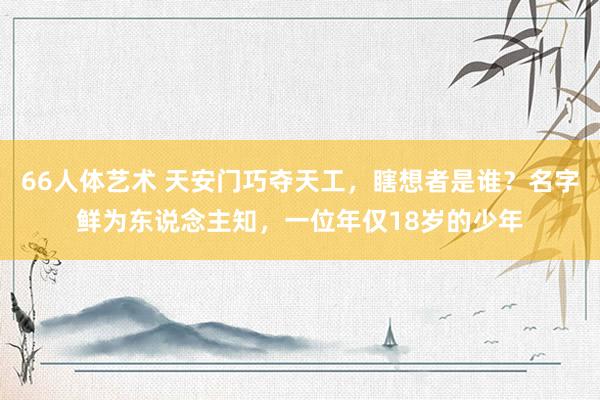 66人体艺术 天安门巧夺天工，瞎想者是谁？名字鲜为东说念主知，一位年仅18岁的少年